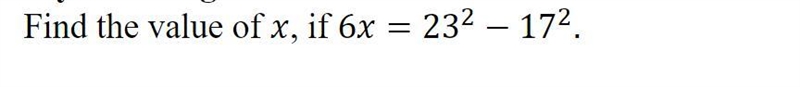 Find the value of $x$, if $6x = 23^2 - 17^2$.